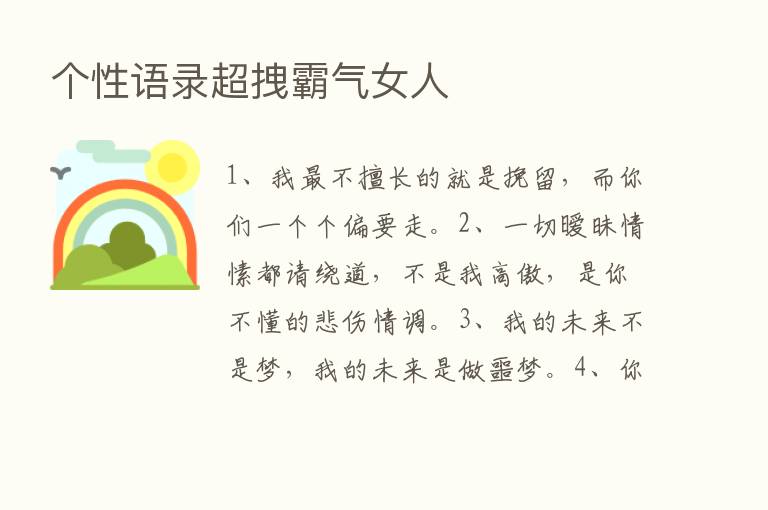 个性语录超拽霸气女人

1、我最不擅长的就是挽留，而你们一个个偏要走。2、一切暧昧情愫都请绕道，不是我高傲，是你不懂的悲伤情调。3、我的未来不是梦，我的未来是做噩梦。4、你